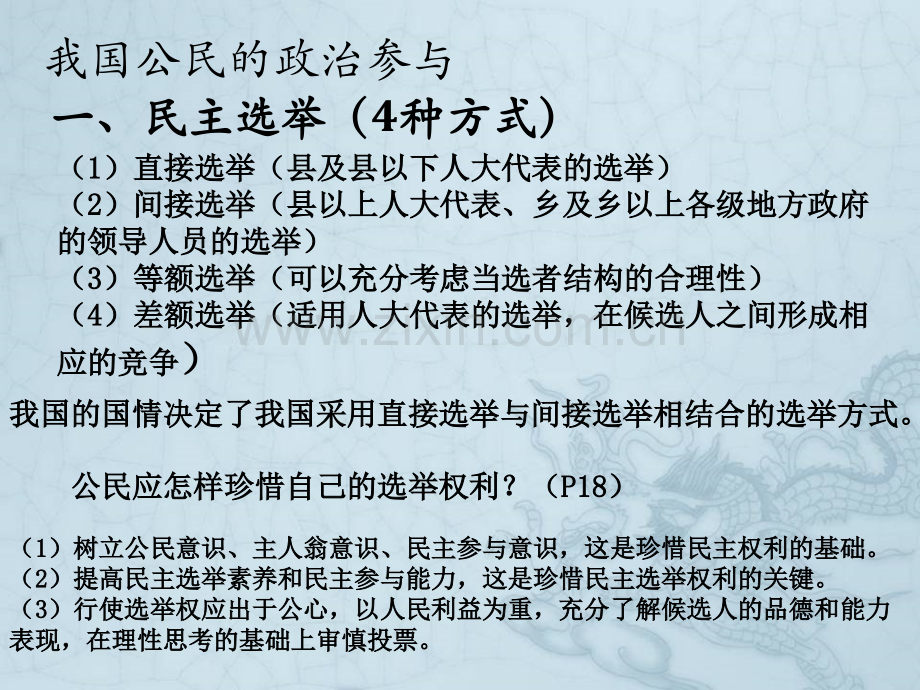 我国公民的政治参与

一、民主选举（4种方式）

（1）直接选举（县及县以下人大代表的选举）

（2）间接选举（县以上人大代表、乡及乡以上各级地方政府的领导人员的选举）

（3）等额选举（可以充分考虑当选者结构的合理性）

（4）差额选举（适用人大代表的选举，在候选人之间形成相应的竞争）

我国的国情决定了我国采用直接选举与间接选举相结合的选举方式。

公民应怎样珍惜自己的选举权利？（P18）

（1）树立公民意识、主人翁意识、民主参与意识，这是珍惜民主权利的基础。

（2）提高民主选举素养和民主参与能力，这是珍惜民主选举权利的关键。

（3）行使选举权应出于公心，以人民利益为重，充分了解候选人的品德和能力表现，在理性思考的基础上审慎投票。

www.zixin.com.cn